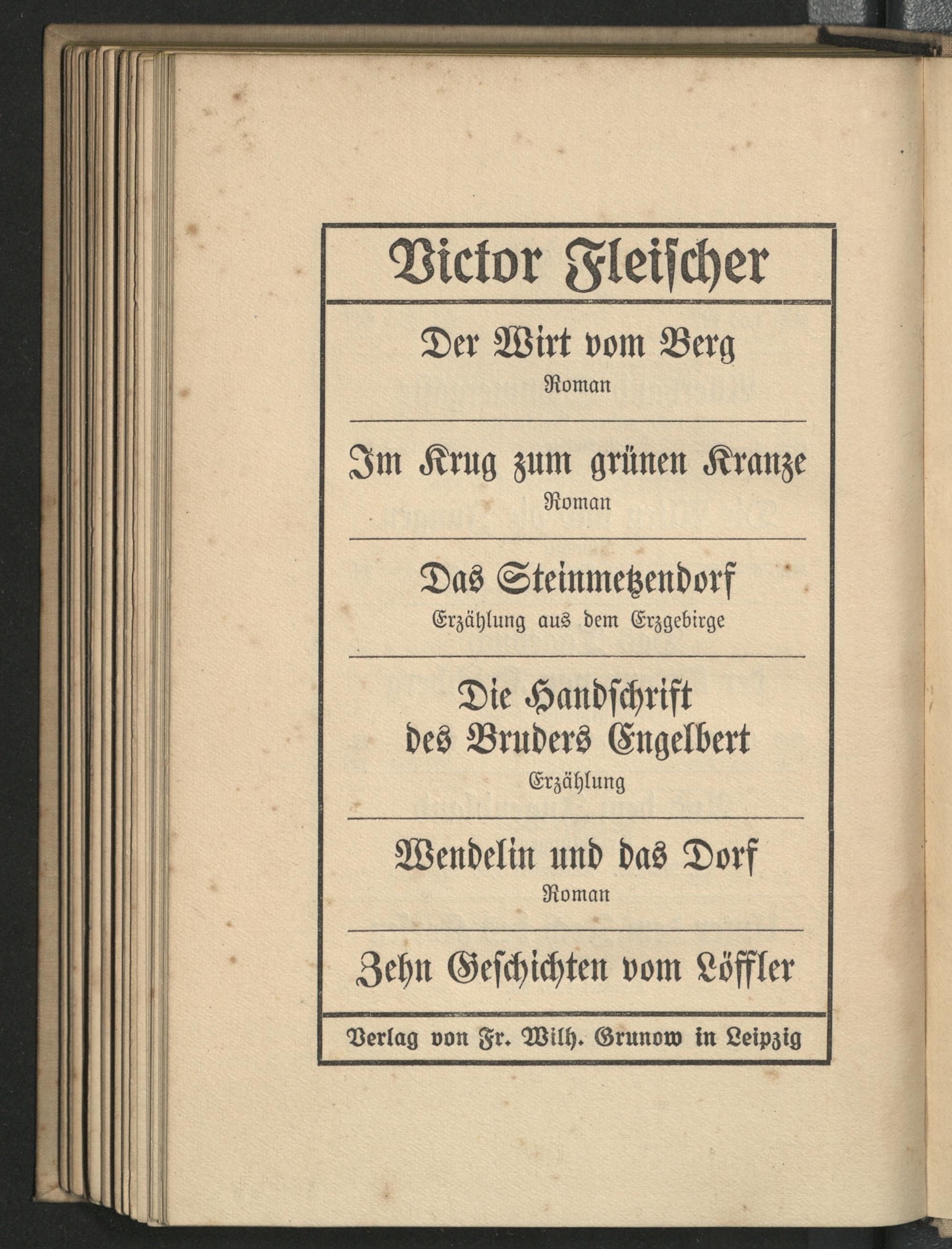 Victor Fleischer

Der Wirt vom Berg
Roman

Im Krug zum grünen Kranze
Roman

Das Steinmetzendorf
Erzählung aus dem Erzgebirge

Die Handschrift des Bruders Engelbert
Erzählung

Wendelin und das Dorf
Roman

Zehn Geschichten vom Löffler

Verlag von Fr. Wilh. Grunow in Leipzig